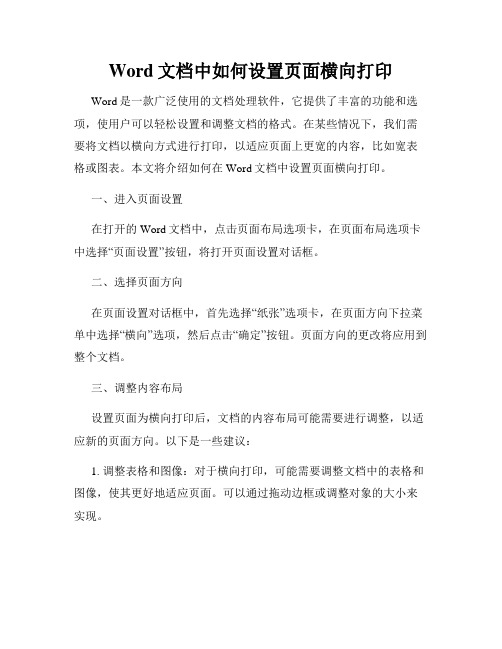 Word 文档中如何设置页面横向打印

Word 是一款广泛使用的文档处理软件，它提供了丰富的功能和选项，使用户可以轻松设置和调整文档的格式。在某些情况下，我们需要将文档以横向方式进行打印，以适应页面上更宽的内容，比如宽表格或图表。本文将介绍如何在 Word 文档中设置页面横向打印。

一、进入页面设置

在打开的 Word 文档中，点击页面布局选项卡，在页面布局选项卡中选择“页面设置”按钮，将打开页面设置对话框。

二、选择页面方向

在页面设置对话框中，首先选择“纸张”选项卡，在页面方向下拉菜单中选择“横向”选项，然后点击“确定”按钮。页面方向的更改将应用到整个文档。

三、调整内容布局

设置页面为横向打印后，文档的内容布局可能需要进行调整，以适应新的页面方向。以下是一些建议：

1. 调整表格和图像：对于横向打印，可能需要调整文档中的表格和图像，使其更好地适应页面。可以通过拖动边框或调整对象的大小来实现。